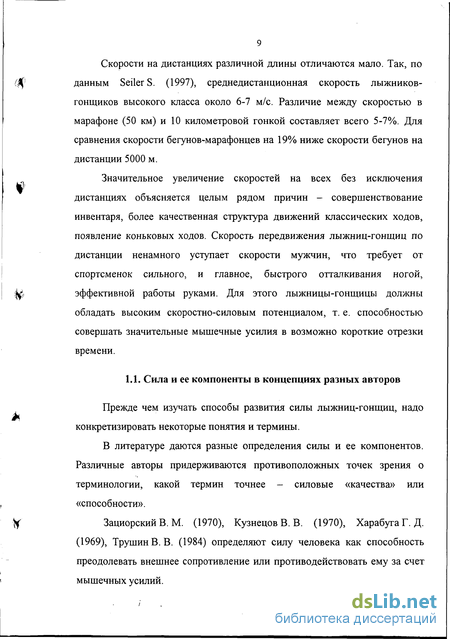 9

Скорости на дистанциях различной длины отличаются мало. Так, по данным Seiler S. (1997), среднедистанционная скорость лыжников-гонщиков высокого класса около 6-7 м/с. Различие между скоростью в марафоне (50 км) и 10 километровой гонкой составляет всего 5-7%. Для сравнения скорости бегунов-марафонцев на 19% ниже скорости бегунов на дистанции 5000 м.

Значительное увеличение скоростей на всех без исключения дистанциях объясняется целым рядом причин – совершенствование инвентаря, более качественная структура движений классических ходов, появление коньковых ходов. Скорость передвижения лыжниц-гонщиц по дистанции ненамного уступает скорости мужчин, что требует от спортсменок сильного, и главное, быстрого отталкивания ногой, эффективной работы руками. Для этого лыжницы-гонщицы должны обладать высоким скоростно-силовым потенциалом, т. е. способностью совершать значительные мышечные усилия в возможно короткие отрезки времени.

1.1. Сила и ее компоненты в концепциях разных авторов

Прежде чем изучать способы развития силы лыжниц-гонщиц, надо конкретизировать некоторые понятия и термины.

В литературе даются разные определения силы и ее компонентов. Различные авторы придерживаются противоположных точек зрения о терминологии, какой термин точнее – силовые «качества» или «способности».

Зациорский В. М. (1970), Кузнецов В. В. (1970), Харабуга Г. Д. (1969), Трушин В. В. (1984) определяют силу человека как способность преодолевать внешнее сопротивление или противодействовать ему за счет мышечных усилий.

dsLib.net
библиотека диссертаций